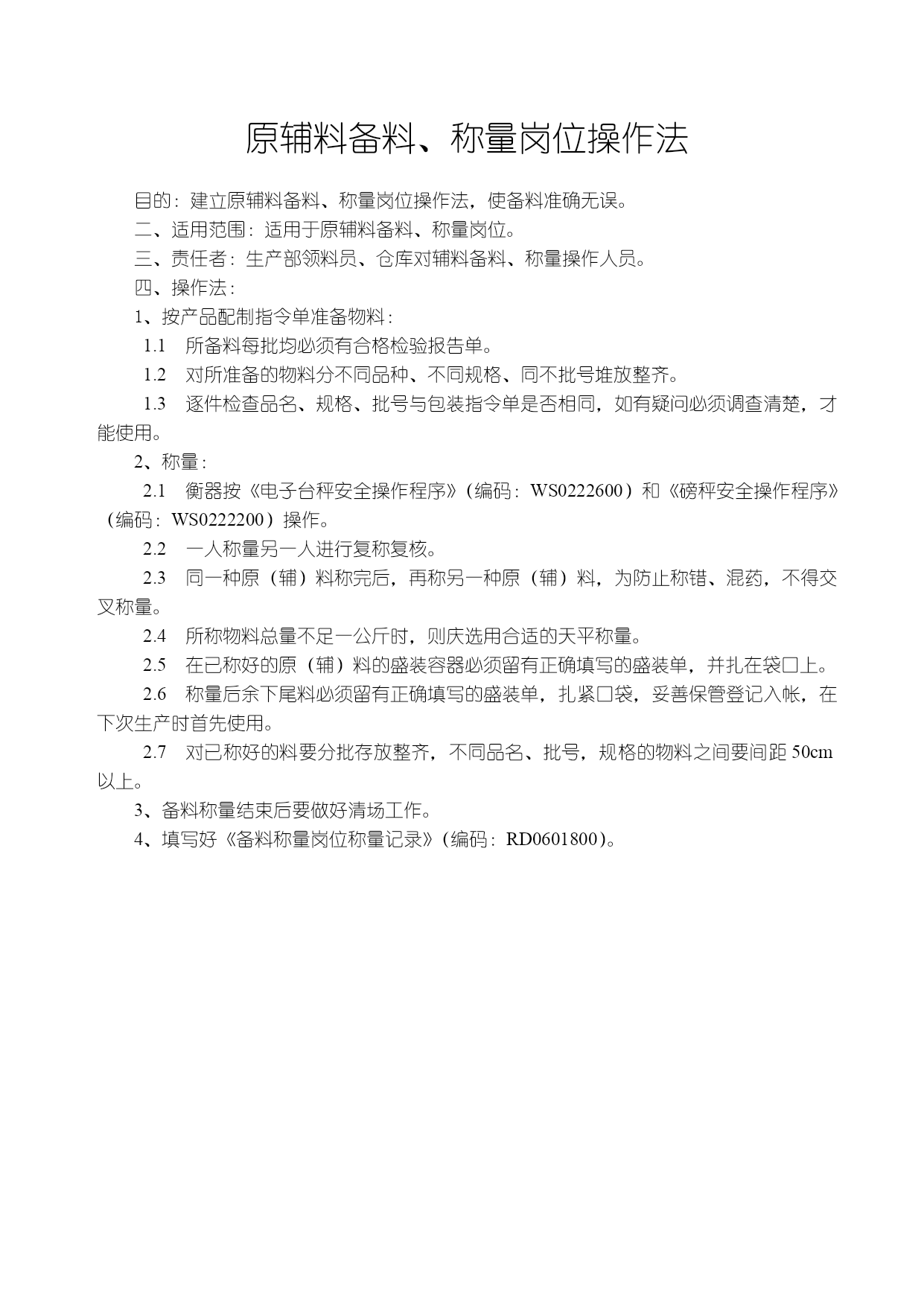 原辅料备料、称量岗位操作法

目的：建立原辅料备料、称量岗位操作法，使备料准确无误。

二、适用范围：适用于原辅料备料、称量岗位。

三、责任者：生产部领料员、仓库对辅料备料、称量操作人员。

四、操作法：

1、按产品配制指令单准备物料：

1.1 所备料每批均必须有合格检验报告单。

1.2 对所准备的物料分不同品种、不同规格、同不批号堆放整齐。

1.3 逐件检查品名、规格、批号与包装指令单是否相同，如有疑问必须调查清楚，才能使用。

2、称量：

2.1 衡器按《电子台秤安全操作程序》（编码：WS0222600）和《磅秤安全操作程序》（编码：WS0222200）操作。

2.2 一人称量另一人进行复称复核。

2.3 同一种原（辅）料称完后，再称另一种原（辅）料，为防止称错、混药，不得交叉称量。

2.4 所称物料总量不足一公斤时，则庆选用合适的天平称量。

2.5 在已称好的原（辅）料的盛装容器必须留有正确填写的盛装单，并扎在袋口上。

2.6 称量后余下尾料必须留有正确填写的盛装单，扎紧口袋，妥善保管登记入帐，在下次生产时首先使用。

2.7 对已称好的料要分批存放整齐，不同品名、批号，规格的物料之间要间距 50cm 以上。

3、备料称量结束后要做好清场工作。

4、填写好《备料称量岗位称量记录》（编码：RD0601800）。